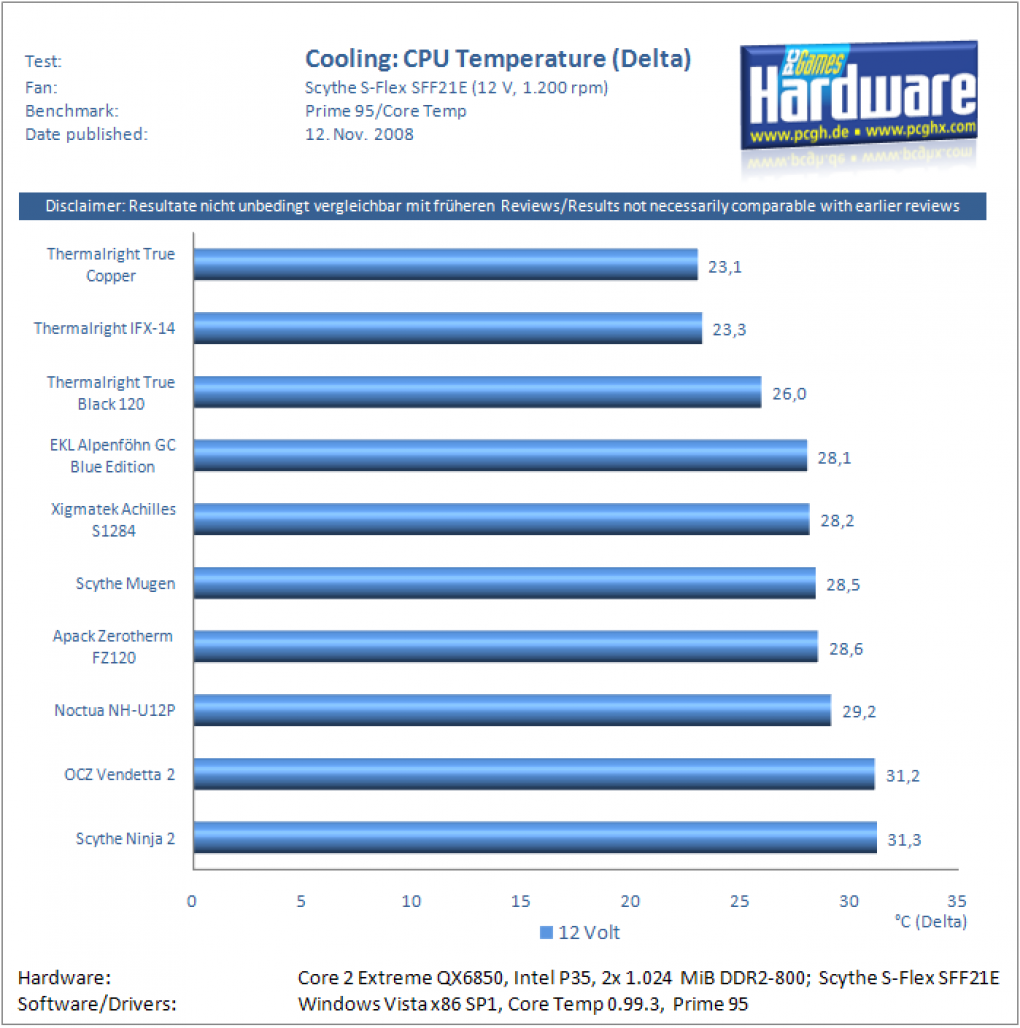 Test: Cooling: CPU Temperature (Delta)
Fan: Scythe S-Flex SFF21E (12 V, 1.200 rpm)
Benchmark: Prime 95/Core Temp
Date published: 12. Nov. 2008

PC Games Hardware
www.pcgh.de • www.pcghx.com

Disclaimer: Resultate nicht unbedingt vergleichbar mit früheren Reviews/Results not necessarily comparable with earlier reviews

Thermalright True Copper 23,1
Thermalright IFX-14 23,3
Thermalright True Black 120 26,0
EKL Alpenföhn GC Blue Edition 28,1
Xigmatek Achilles S1284 28,2
Scythe Mugen 28,5
Apack Zerotherm FZ120 28,6
Noctua NH-U12P 29,2
OCZ Vendetta 2 31,2
Scythe Ninja 2 31,3

0 5 10 15 20 25 30 35
°C (Delta)
12 Volt

Hardware: Core 2 Extreme QX6850, Intel P35, 2x 1.024 MiB DDR2-800; Scythe S-Flex SFF21E
Software/Drivers: Windows Vista x86 SP1, Core Temp 0.99.3, Prime 95